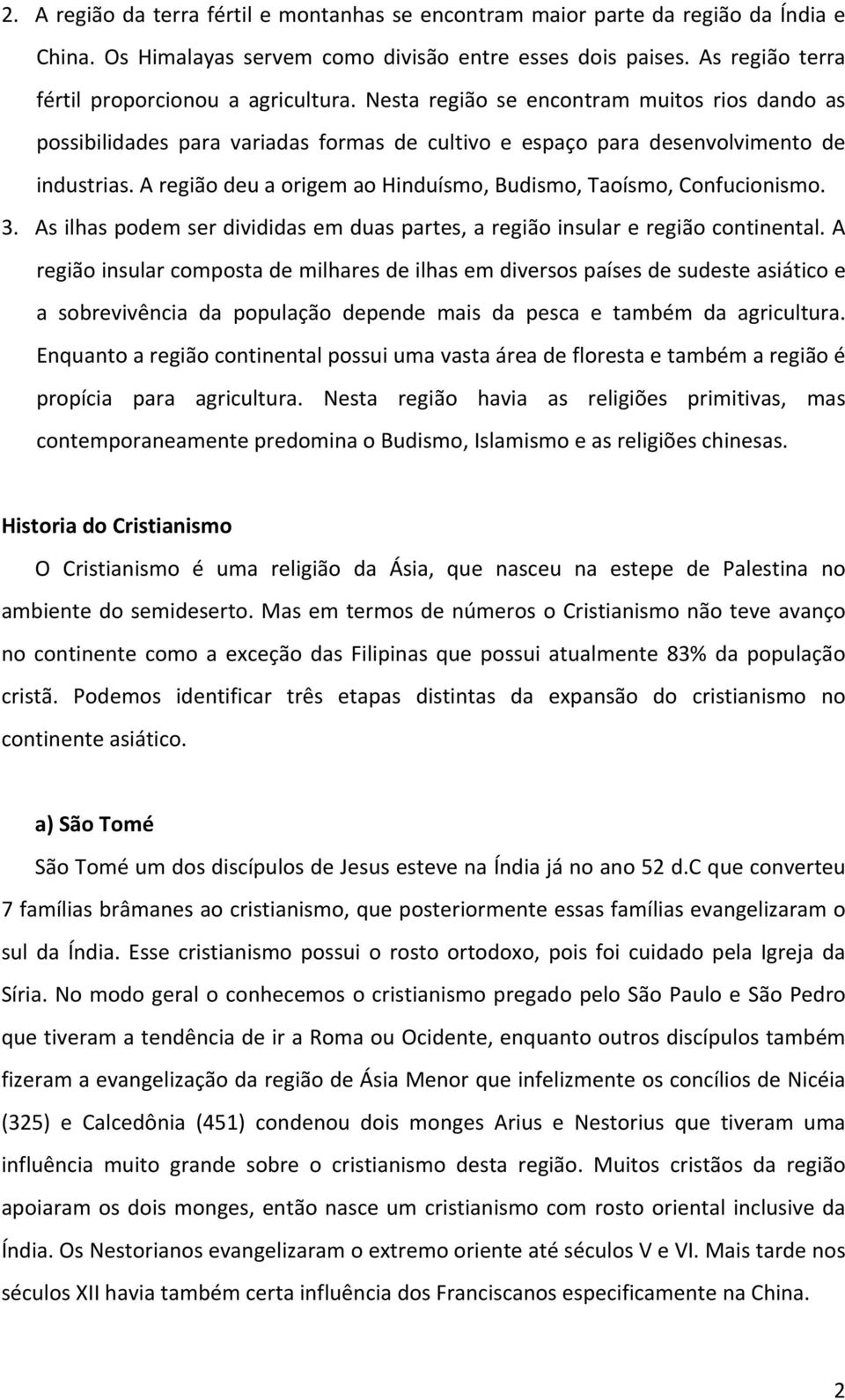 2. A região da terra fértil e montanhas se encontram maior parte da região da Índia e China. Os Himalayas servem como divisão entre esses dois paises. As região terra fértil proporcionou a agricultura. Nesta região se encontram muitos rios dando as possibilidades para variadas formas de cultivo e espaço para desenvolvimento de industrias. A região deu a origem ao Hinduísmo, Budismo, Taoísmo, Confucionismo.

3. As ilhas podem ser divididas em duas partes, a região insular e região continental. A região insular composta de milhares de ilhas em diversos países de sudeste asiático e a sobrevivência da população depende mais da pesca e também da agricultura. Enquanto a região continental possui uma vasta área de floresta e também a região é propícia para agricultura. Nesta região havia as religiões primitivas, mas contemporaneamente predomina o Budismo, Islamismo e as religiões chinesas.

Historia do Cristianismo

O Cristianismo é uma religião da Ásia, que nasceu na estepe de Palestina no ambiente do semideserto. Mas em termos de números o Cristianismo não teve avanço no continente como a exceção das Filipinas que possui atualmente 83% da população cristã. Podemos identificar três etapas distintas da expansão do cristianismo no continente asiático.

a) São Tomé

São Tomé um dos discípulos de Jesus esteve na Índia já no ano 52 d.C que converteu 7 famílias brâmanes ao cristianismo, que posteriormente essas famílias evangelizaram o sul da Índia. Esse cristianismo possui o rosto ortodoxo, pois foi cuidado pela Igreja da Síria. No modo geral o conhecemos o cristianismo pregado pelo São Paulo e São Pedro que tiveram a tendência de ir a Roma ou Ocidente, enquanto outros discípulos também fizeram a evangelização da região de Ásia Menor que infelizmente os concílios de Nicéia (325) e Calcedônia (451) condenou dois monges Arius e Nestorius que tiveram uma influência muito grande sobre o cristianismo desta região. Muitos cristãos da região apoiaram os dois monges, então nasce um cristianismo com rosto oriental inclusive da Índia. Os Nestorianos evangelizaram o extremo oriente até séculos V e VI. Mais tarde nos séculos XII havia também certa influência dos Franciscanos especificamente na China.

2